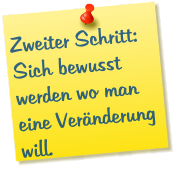 Zweiter Schritt: Sich bewusst werden wo man eine Veränderung will.